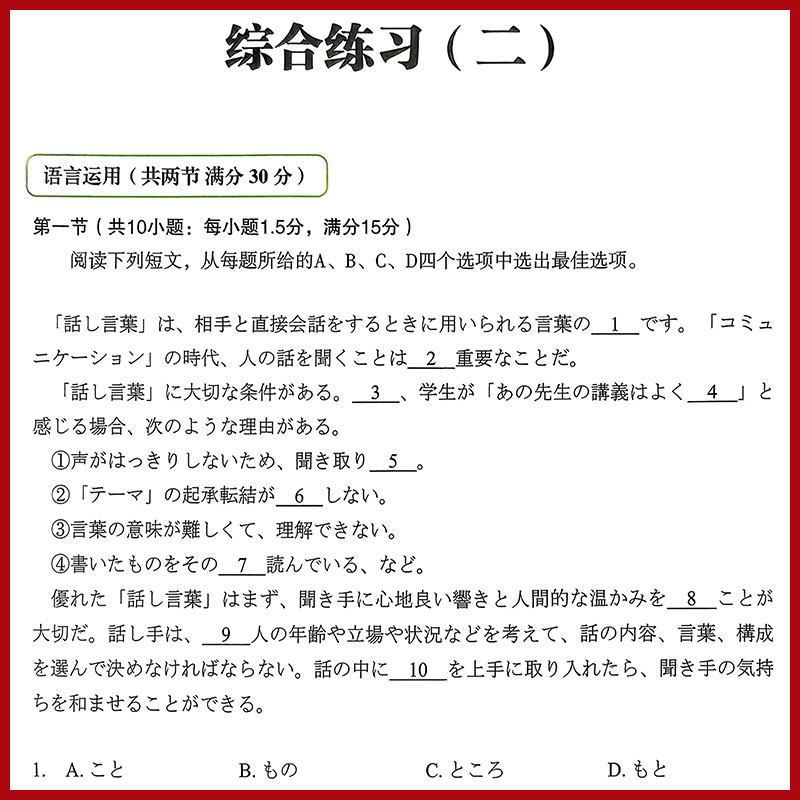 综合练习（二）

语言运用（共两节 满分 30 分）

第一节（共10小题：每小题1.5分，满分15分）

阅读下列短文，从每题所给的A、B、C、D四个选项中选出最佳选项。

「話し言葉」は、相手と直接会話をするときに用いられる言葉の＿1＿です。「コミュニケーション」の時代、人の話を聞くことは＿2＿重要なことだ。

「話し言葉」に大切な条件がある。＿3＿、学生が「あの先生の講義はよく＿4＿」と感じる場合、次のような理由がある。

①声がはっきりしないため、聞き取り＿5＿。

②「テーマ」の起承転結が＿6＿しない。

③言葉の意味が難しくて、理解できない。

④書いたものをその＿7＿読んでいる、など。

優れた「話し言葉」はまず、聞き手に心地良い響きと人間的な温かみを＿8＿ことが大切だ。話し手は、＿9＿人の年齢や立場や状況などを考えて、話の内容、言葉、構成を選んで決めなければならない。話の中に＿10＿を上手に取り入れたら、聞き手の気持ちを和ませることができる。

1. A. こと B. もの C. ところ D. もと